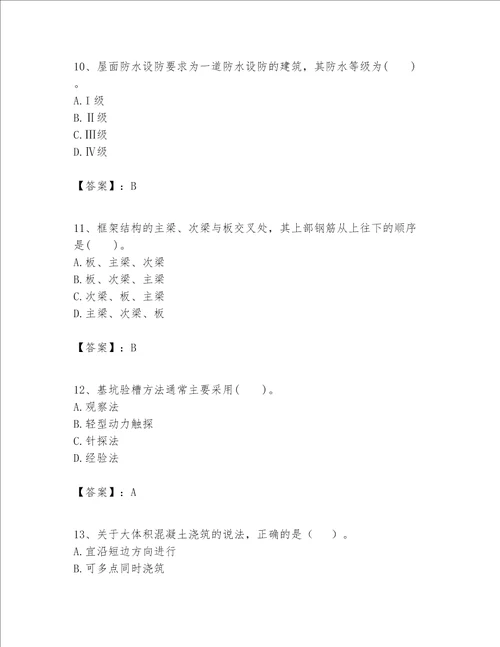 10、屋面防水设防要求为一道防水设防的建筑，其防水等级为（　　）。
A. Ⅰ级
B. Ⅱ级
C. Ⅲ级
D. Ⅳ级

【答案】：B

11、框架结构的主梁、次梁与板交叉处，其上部钢筋从上往下的顺序是（　　）。
A. 板、主梁、次梁
B. 板、次梁、主梁
C. 次梁、板、主梁
D. 主梁、次梁、板

【答案】：B

12、基坑验槽方法通常主要采用（　　）。
A. 观察法
B. 轻型动力触探
C. 针探法
D. 经验法

【答案】：A

13、关于大体积混凝土浇筑的说法，正确的是（　　）。
A. 宜沿短边方向进行
B. 可多点同时浇筑